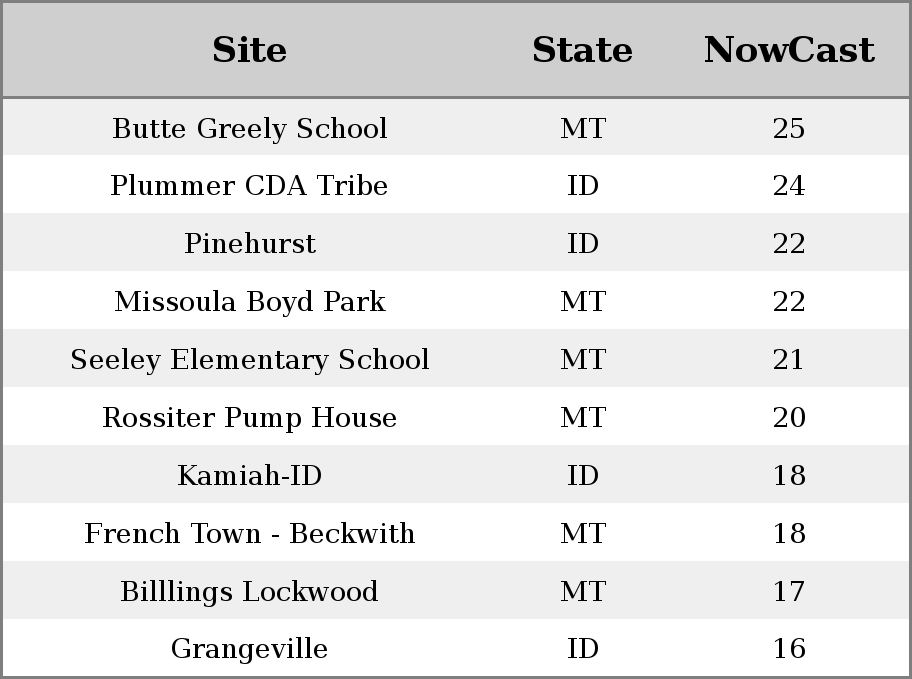 | Site | State | NowCast |
|---|---|---|
| Butte Greely School | MT | 25 |
| Plummer CDA Tribe | ID | 24 |
| Pinehurst | ID | 22 |
| Missoula Boyd Park | MT | 22 |
| Seeley Elementary School | MT | 21 |
| Rossiter Pump House | MT | 20 |
| Kamiah-ID | ID | 18 |
| French Town - Beckwith | MT | 18 |
| Billlings Lockwood | MT | 17 |
| Grangeville | ID | 16 |